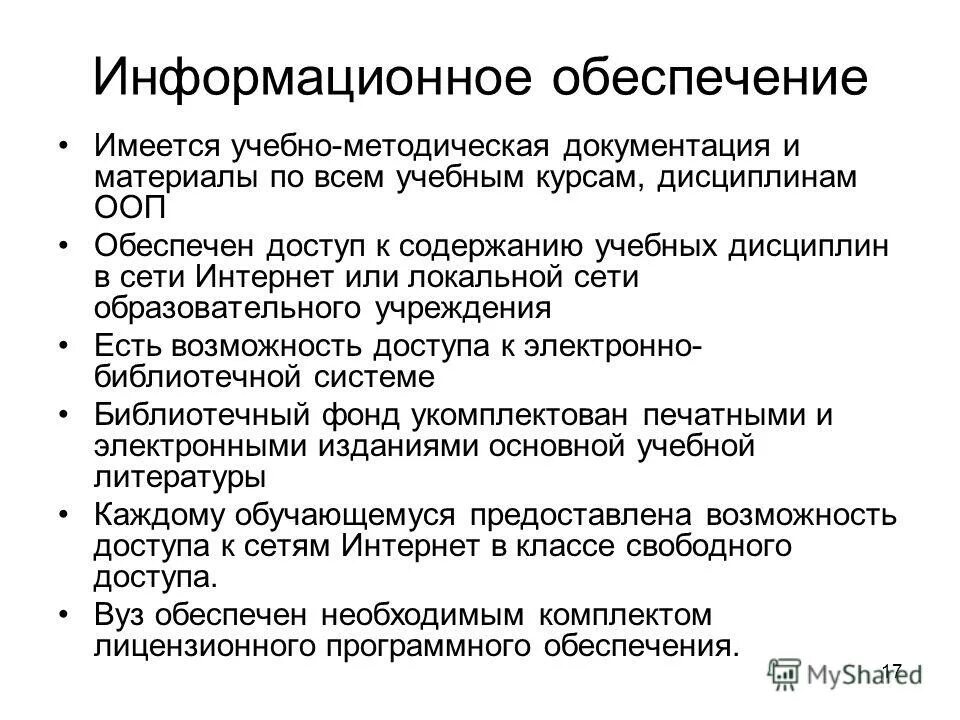 Информационное обеспечение

• Имеется учебно-методическая документация и материалы по всем учебным курсам, дисциплинам ООП
• Обеспечен доступ к содержанию учебных дисциплин в сети Интернет или локальной сети образовательного учреждения
• Есть возможность доступа к электронно-библиотечной системе
• Библиотечный фонд укомплектован печатными и электронными изданиями основной учебной литературы
• Каждому обучающемуся предоставлена возможность доступа к сетям Интернет в классе свободного доступа.
• Вуз обеспечен необходимым комплектом лицензионного программного обеспечения.

17

MyShared